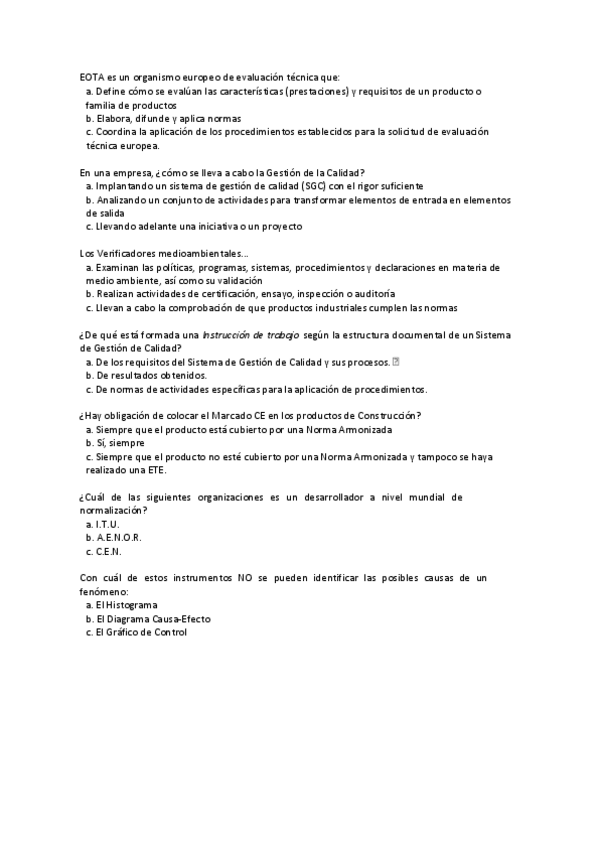 EOTA es un organismo europeo de evaluación técnica que:
a. Define cómo se evalúan las características (prestaciones) y requisitos de un producto o familia de productos
b. Elabora, difunde y aplica normas
c. Coordina la aplicación de los procedimientos establecidos para la solicitud de evaluación técnica europea.

En una empresa, ¿cómo se lleva a cabo la Gestión de la Calidad?
a. Implantando un sistema de gestión de calidad (SGC) con el rigor suficiente
b. Analizando un conjunto de actividades para transformar elementos de entrada en elementos de salida
c. Llevando adelante una iniciativa o un proyecto

Los Verificadores medioambientales...
a. Examinan las políticas, programas, sistemas, procedimientos y declaraciones en materia de medio ambiente, así como su validación
b. Realizan actividades de certificación, ensayo, inspección o auditoría
c. Llevan a cabo la comprobación de que productos industriales cumplen las normas

¿De qué está formada una Instrucción de trabajo según la estructura documental de un Sistema de Gestión de Calidad?
a. De los requisitos del Sistema de Gestión de Calidad y sus procesos.
b. De resultados obtenidos.
c. De normas de actividades específicas para la aplicación de procedimientos.

¿Hay obligación de colocar el Marcado CE en los productos de Construcción?
a. Siempre que el producto está cubierto por una Norma Armonizada
b. Sí, siempre
c. Siempre que el producto no esté cubierto por una Norma Armonizada y tampoco se haya realizado una ETE.

¿Cuál de las siguientes organizaciones es un desarrollador a nivel mundial de normalización?
a. I.T.U.
b. A.E.N.O.R.
c. C.E.N.

Con cuál de estos instrumentos NO se pueden identificar las posibles causas de un fenómeno:
a. El Histograma
b. El Diagrama Causa-Efecto
c. El Gráfico de Control